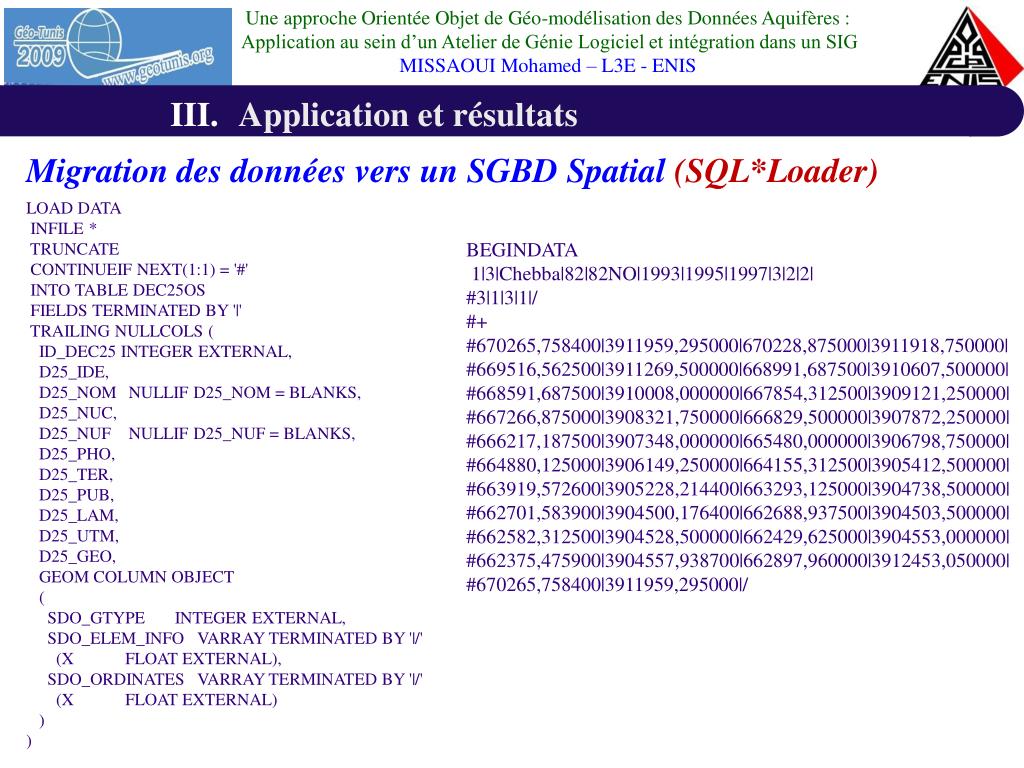 Géo-Tunis 2009 www.geotunis.org

Une approche Orientée Objet de Géo-modélisation des Données Aquifères : Application au sein d'un Atelier de Génie Logiciel et intégration dans un SIG
MISSAOUI Mohamed – L3E - ENIS

ENIS

III. Application et résultats

Migration des données vers un SGBD Spatial (SQL*Loader)

LOAD DATA
INFILE *
TRUNCATE
CONTINUEIF NEXT(1:1) = '#'
INTO TABLE DEC25OS
FIELDS TERMINATED BY '|'
TRAILING NULLCOLS (
ID_DEC25 INTEGER EXTERNAL,
D25_IDE,
D25_NOM NULLIF D25_NOM = BLANKS,
D25_NUC,
D25_NUF NULLIF D25_NUF = BLANKS,
D25_PHO,
D25_TER,
D25_PUB,
D25_LAM,
D25_UTM,
D25_GEO,
GEOM COLUMN OBJECT
(
SDO_GTYPE INTEGER EXTERNAL,
SDO_ELEM_INFO VARRAY TERMINATED BY '|/'
(X FLOAT EXTERNAL),
SDO_ORDINATES VARRAY TERMINATED BY '|/'
(X FLOAT EXTERNAL)
)
)

BEGINDATA
1|3|Chebba|82|82NO|1993|1995|1997|3|2|2|
#3|1|3|1|/
#+
#670265,758400|3911959,295000|670228,875000|3911918,750000|
#669516,562500|3911269,500000|668991,687500|3910607,500000|
#668591,687500|3910008,000000|667854,312500|3909121,250000|
#667266,875000|3908321,750000|666829,500000|3907872,250000|
#666217,187500|3907348,000000|665480,000000|3906798,750000|
#664880,125000|3906149,250000|664155,312500|3905412,500000|
#663919,572600|3905228,214400|663293,125000|3904738,500000|
#662701,583900|3904500,176400|662688,937500|3904503,500000|
#662582,312500|3904528,500000|662429,625000|3904553,000000|
#662375,475900|3904557,938700|662897,960000|3912453,050000|
#670265,758400|3911959,295000|/